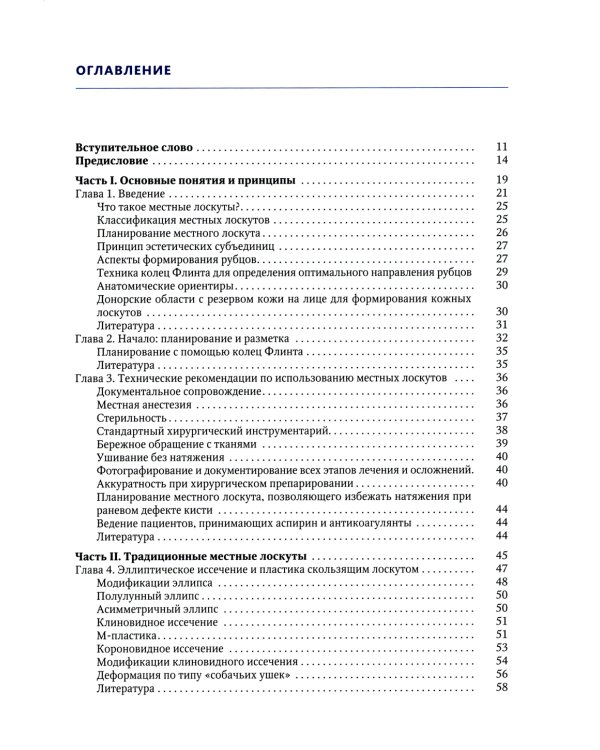 ОГЛАВЛЕНИЕ

Вступительное слово 11
Предисловие 14

Часть I. Основные понятия и принципы 19
Глава 1. Введение 21
Что такое местные лоскуты? 25
Классификация местных лоскутов 25
Планирование местного лоскута 26
Принцип эстетических субъединиц 27
Аспекты формирования рубцов 27
Техника колец Флинта для определения оптимального направления рубцов 29
Анатомические ориентиры 30
Донорские области с резервом кожи на лице для формирования кожных лоскутов 30
Литература 31
Глава 2. Начало: планирование и разметка 32
Планирование с помощью колец Флинта 35
Литература 35
Глава 3. Технические рекомендации по использованию местных лоскутов 36
Документальное сопровождение 36
Местная анестезия 36
Стерильность 37
Стандартный хирургический инструментарий 38
Бережное обращение с тканями 39
Ушивание без натяжения 40
Фотографирование и документирование всех этапов лечения и осложнений. 40
Аккуратность при хирургическом препарировании 40
Планирование местного лоскута, позволяющего избежать натяжения при раневом дефекте кисти 44
Ведение пациентов, принимающих аспирин и антикоагулянты 44
Литература 44

Часть II. Традиционные местные лоскуты 45
Глава 4. Эллиптическое иссечение и пластика скользящим лоскутом 47
Модификации эллипса 48
Полулунный эллипс 50
Асимметричный эллипс 50
Клиновидное иссечение 51
М-пластика 51
Короновидное иссечение 53
Модификации клиновидного иссечения 54
Деформация по типу «собачьих ушек» 56
Литература 58